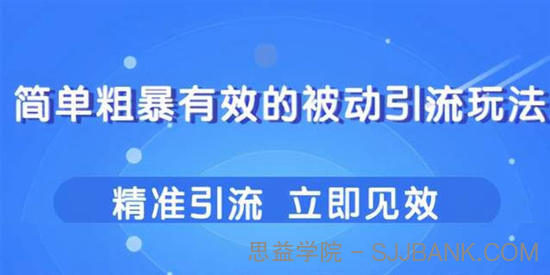 简单粗暴有效的被动引流玩法

精准引流 立即见效

思益学院 - SJJBANK.COM